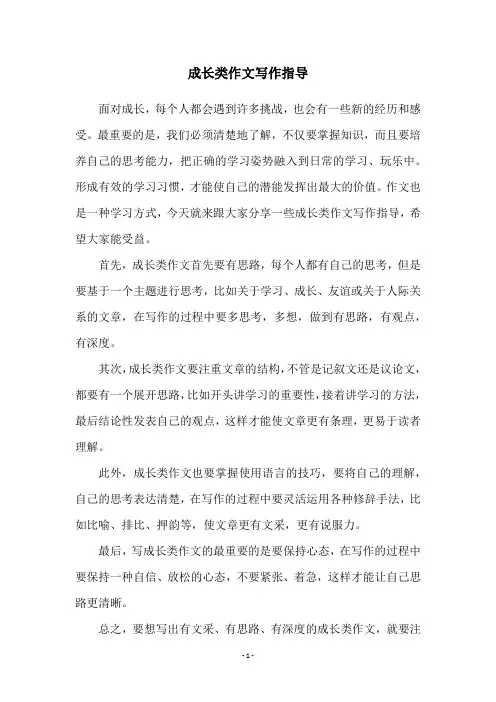 成长类作文写作指导

面对成长，每个人都会遇到许多挑战，也会有一些新的经历和感受。最重要的是，我们必须清楚地了解，不仅要掌握知识，而且要培养自己的思考能力，把正确的学习姿势融入到日常的学习、玩乐中。形成有效的学习习惯，才能使自己的潜能发挥出最大的价值。作文也是一种学习方式，今天就来跟大家分享一些成长类作文写作指导，希望大家能受益。

首先，成长类作文首先要有思路，每个人都有自己的思考，但是要基于一个主题进行思考，比如关于学习、成长、友谊或关于人际关系的文章，在写作的过程中要多思考，多想，做到有思路，有观点，有深度。

其次，成长类作文要注重文章的结构，不管是记叙文还是议论文，都要有一个展开思路，比如开头讲学习的重要性，接着讲学习的方法，最后结论性发表自己的观点，这样才能使文章更有条理，更易于读者理解。

此外，成长类作文也要掌握使用语言的技巧，要将自己的理解，自己的思考表达清楚，在写作的过程中要灵活运用各种修辞手法，比如比喻、排比、押韵等，使文章更有文采，更有说服力。

最后，写成长类作文的最重要的是要保持心态，在写作的过程中要保持一种自信、放松的心态，不要紧张、着急，这样才能让自己思路更清晰。

总之，要想写出有文采、有思路、有深度的成长类作文，就要注

- 1 -